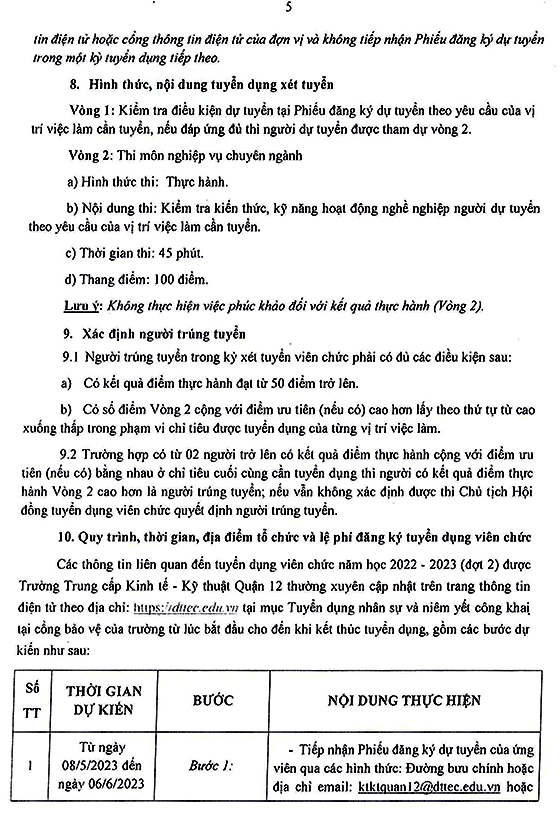 5

tin điện tử hoặc cổng thông tin điện tử của đơn vị và không tiếp nhận Phiếu đăng ký dự tuyển trong một kỳ tuyển dụng tiếp theo.

8. Hình thức, nội dung tuyển dụng xét tuyển

Vòng 1: Kiểm tra điều kiện dự tuyển tại Phiếu đăng ký dự tuyển theo yêu cầu của vị trí việc làm cần tuyển, nếu đáp ứng đủ thì người dự tuyển được tham dự vòng 2.

Vòng 2: Thi môn nghiệp vụ chuyên ngành

a) Hình thức thi: Thực hành.

b) Nội dung thi: Kiểm tra kiến thức, kỹ năng hoạt động nghề nghiệp người dự tuyển theo yêu cầu của vị trí việc làm cần tuyển.

c) Thời gian thi: 45 phút.

d) Thang điểm: 100 điểm.

Lưu ý: Không thực hiện việc phúc khảo đối với kết quả thực hành (Vòng 2).

9. Xác định người trúng tuyển

9.1 Người trúng tuyển trong kỳ xét tuyển viên chức phải có đủ các điều kiện sau:

a) Có kết quả điểm thực hành đạt từ 50 điểm trở lên.

b) Có số điểm Vòng 2 cộng với điểm ưu tiên (nếu có) cao hơn lấy theo thứ tự từ cao xuống thấp trong phạm vi chỉ tiêu được tuyển dụng của từng vị trí việc làm.

9.2 Trường hợp có từ 02 người trở lên có kết quả điểm thực hành cộng với điểm ưu tiên (nếu có) bằng nhau ở chỉ tiêu cuối cùng cần tuyển dụng thì người có kết quả điểm thực hành Vòng 2 cao hơn là người trúng tuyển; nếu vẫn không xác định được thì Chủ tịch Hội đồng tuyển dụng viên chức quyết định người trúng tuyển.

10. Quy trình, thời gian, địa điểm tổ chức và lệ phí đăng ký tuyển dụng viên chức

Các thông tin liên quan đến tuyển dụng viên chức năm học 2022 - 2023 (đợt 2) được Trường Trung cấp Kinh tế - Kỹ thuật Quận 12 thường xuyên cập nhật trên trang thông tin điện tử theo địa chỉ: https://dttec.edu.vn tại mục Tuyển dụng nhân sự và niêm yết công khai tại cổng bảo vệ của trường từ lúc bắt đầu cho đến khi kết thúc tuyển dụng, gồm các bước dự kiến như sau:

| Số TT | THỜI GIAN DỰ KIẾN | BƯỚC | NỘI DUNG THỰC HIỆN |
|---|---|---|---|
| 1 | Từ ngày 08/5/2023 đến ngày 06/6/2023 | Bước 1: | - Tiếp nhận Phiếu đăng ký dự tuyển của ứng viên qua các hình thức: Đường bưu chính hoặc địa chỉ email: ktktquan12@dttec.edu.vn hoặc |